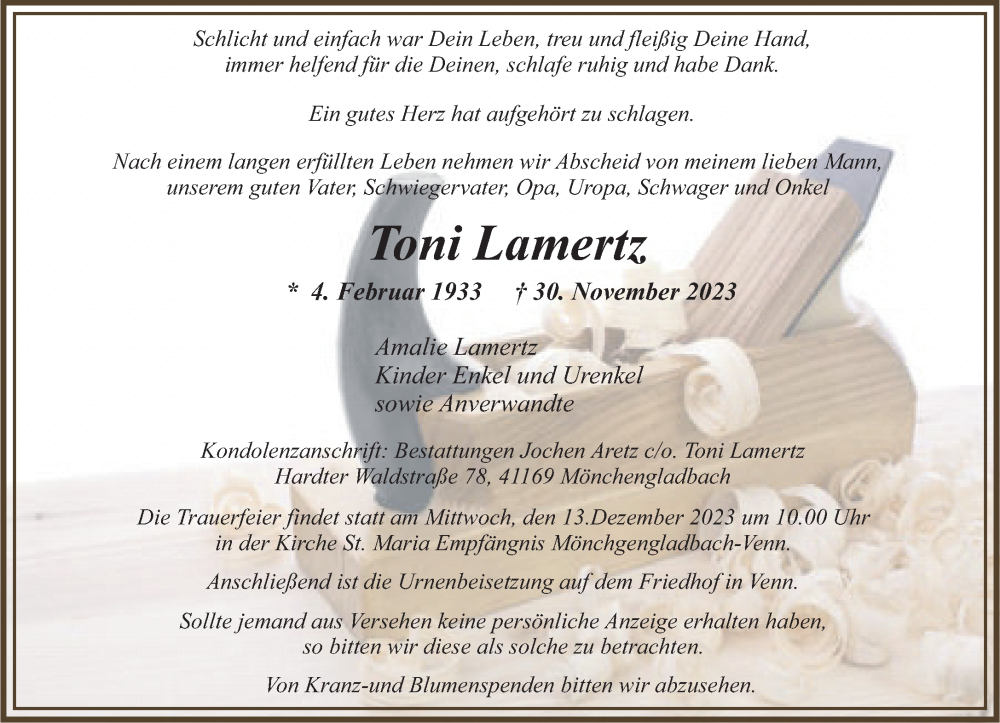 Schlicht und einfach war Dein Leben, treu und fleißig Deine Hand, immer helfend für die Deinen, schlafe ruhig und habe Dank.

Ein gutes Herz hat aufgehört zu schlagen.

Nach einem langen erfüllten Leben nehmen wir Abscheid von meinem lieben Mann, unserem guten Vater, Schwiegervater, Opa, Uropa, Schwager und Onkel

Toni Lamertz

* 4. Februar 1933 † 30. November 2023

Amalie Lamertz
Kinder Enkel und Urenkel
sowie Anverwandte

Kondolenzanschrift: Bestattungen Jochen Aretz c/o. Toni Lamertz
Hardter Waldstraße 78, 41169 Mönchengladbach

Die Trauerfeier findet statt am Mittwoch, den 13.Dezember 2023 um 10.00 Uhr in der Kirche St. Maria Empfängnis Mönchgengladbach-Venn.

Anschließend ist die Urnenbeisetzung auf dem Friedhof in Venn.

Sollte jemand aus Versehen keine persönliche Anzeige erhalten haben, so bitten wir diese als solche zu betrachten.

Von Kranz-und Blumenspenden bitten wir abzusehen.